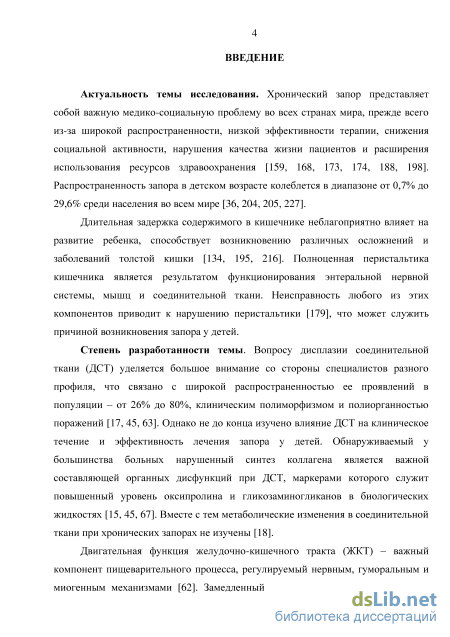 4

ВВЕДЕНИЕ

Актуальность темы исследования. Хронический запор представляет собой важную медико-социальную проблему во всех странах мира, прежде всего из-за широкой распространенности, низкой эффективности терапии, снижения социальной активности, нарушения качества жизни пациентов и расширения использования ресурсов здравоохранения [159, 168, 173, 174, 188, 198]. Распространенность запора в детском возрасте колеблется в диапазоне от 0,7% до 29,6% среди населения во всем мире [36, 204, 205, 227].

Длительная задержка содержимого в кишечнике неблагоприятно влияет на развитие ребенка, способствует возникновению различных осложнений и заболеваний толстой кишки [134, 195, 216]. Полноценная перистальтика кишечника является результатом функционирования энтеральной нервной системы, мышц и соединительной ткани. Неисправность любого из этих компонентов приводит к нарушению перистальтики [179], что может служить причиной возникновения запора у детей.

Степень разработанности темы. Вопросу дисплазии соединительной ткани (ДСТ) уделяется большое внимание со стороны специалистов разного профиля, что связано с широкой распространенностью ее проявлений в популяции – от 26% до 80%, клиническим полиморфизмом и полиорганностью поражений [17, 45, 63]. Однако не до конца изучено влияние ДСТ на клиническое течение и эффективность лечения запора у детей. Обнаруживаемый у большинства больных нарушенный синтез коллагена является важной составляющей органных дисфункций при ДСТ, маркерами которого служит повышенный уровень оксипролина и гликозаминогликанов в биологических жидкостях [15, 45, 67]. Вместе с тем метаболические изменения в соединительной ткани при хронических запорах не изучены [18].

Двигательная функция желудочно-кишечного тракта (ЖКТ) – важный компонент пищеварительного процесса, регулируемый нервным, гуморальным и миогенным механизмами [62]. Замедленный

dsLib.net
библиотека диссертаций